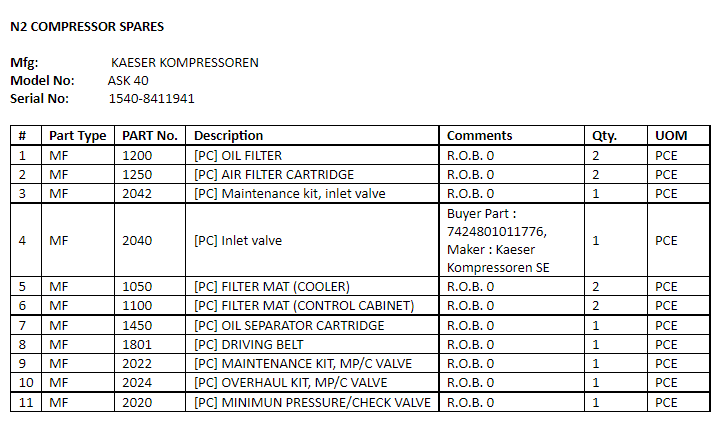 N2 COMPRESSOR SPARES

Mfg: KAESER KOMPRESSOREN
Model No: ASK 40
Serial No: 1540-8411941

| # | Part Type | PART No. | Description | Comments | Qty. | UOM |
|---|---|---|---|---|---|---|
| 1 | MF | 1200 | [PC] OIL FILTER | R.O.B. 0 | 2 | PCE |
| 2 | MF | 1250 | [PC] AIR FILTER CARTRIDGE | R.O.B. 0 | 2 | PCE |
| 3 | MF | 2042 | [PC] Maintenance kit, inlet valve | R.O.B. 0 | 1 | PCE |
| 4 | MF | 2040 | [PC] Inlet valve | Buyer Part : 7424801011776, Maker : Kaeser Kompressoren SE | 1 | PCE |
| 5 | MF | 1050 | [PC] FILTER MAT (COOLER) | R.O.B. 0 | 2 | PCE |
| 6 | MF | 1100 | [PC] FILTER MAT (CONTROL CABINET) | R.O.B. 0 | 2 | PCE |
| 7 | MF | 1450 | [PC] OIL SEPARATOR CARTRIDGE | R.O.B. 0 | 1 | PCE |
| 8 | MF | 1801 | [PC] DRIVING BELT | R.O.B. 0 | 1 | PCE |
| 9 | MF | 2022 | [PC] MAINTENANCE KIT, MP/C VALVE | R.O.B. 0 | 1 | PCE |
| 10 | MF | 2024 | [PC] OVERHAUL KIT, MP/C VALVE | R.O.B. 0 | 1 | PCE |
| 11 | MF | 2020 | [PC] MINIMUN PRESSURE/CHECK VALVE | R.O.B. 0 | 1 | PCE |